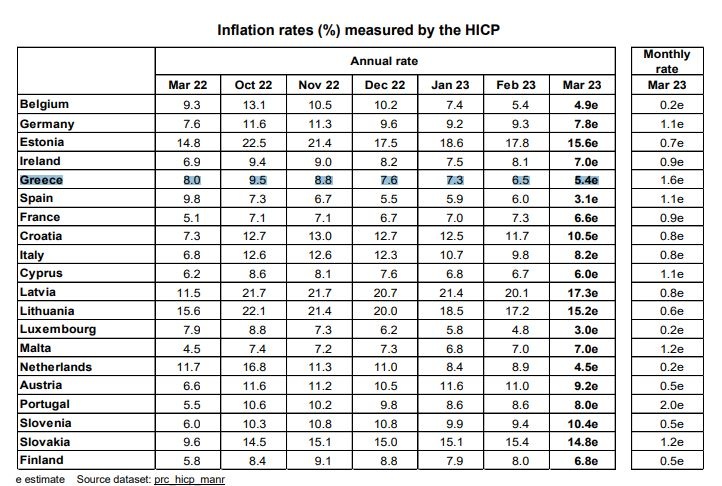 Inflation rates (%) measured by the HICP

| | Annual rate | | | | | | | Monthly rate |
|---|---|---|---|---|---|---|---|---|
| | Mar 22 | Oct 22 | Nov 22 | Dec 22 | Jan 23 | Feb 23 | Mar 23 | Mar 23 |
| Belgium | 9.3 | 13.1 | 10.5 | 10.2 | 7.4 | 5.4 | 4.9e | 0.2e |
| Germany | 7.6 | 11.6 | 11.3 | 9.6 | 9.2 | 9.3 | 7.8e | 1.1e |
| Estonia | 14.8 | 22.5 | 21.4 | 17.5 | 18.6 | 17.8 | 15.6e | 0.7e |
| Ireland | 6.9 | 9.4 | 9.0 | 8.2 | 7.5 | 8.1 | 7.0e | 0.9e |
| Greece | 8.0 | 9.5 | 8.8 | 7.6 | 7.3 | 6.5 | 5.4e | 1.6e |
| Spain | 9.8 | 7.3 | 6.7 | 5.5 | 5.9 | 6.0 | 3.1e | 1.1e |
| France | 5.1 | 7.1 | 7.1 | 6.7 | 7.0 | 7.3 | 6.6e | 0.9e |
| Croatia | 7.3 | 12.7 | 13.0 | 12.7 | 12.5 | 11.7 | 10.5e | 0.8e |
| Italy | 6.8 | 12.6 | 12.6 | 12.3 | 10.7 | 9.8 | 8.2e | 0.8e |
| Cyprus | 6.2 | 8.6 | 8.1 | 7.6 | 6.8 | 6.7 | 6.0e | 1.1e |
| Latvia | 11.5 | 21.7 | 21.7 | 20.7 | 21.4 | 20.1 | 17.3e | 0.8e |
| Lithuania | 15.6 | 22.1 | 21.4 | 20.0 | 18.5 | 17.2 | 15.2e | 0.6e |
| Luxembourg | 7.9 | 8.8 | 7.3 | 6.2 | 5.8 | 4.8 | 3.0e | 0.2e |
| Malta | 4.5 | 7.4 | 7.2 | 7.3 | 6.8 | 7.0 | 7.0e | 1.2e |
| Netherlands | 11.7 | 16.8 | 11.3 | 11.0 | 8.4 | 8.9 | 4.5e | 0.2e |
| Austria | 6.6 | 11.6 | 11.2 | 10.5 | 11.6 | 11.0 | 9.2e | 0.5e |
| Portugal | 5.5 | 10.6 | 10.2 | 9.8 | 8.6 | 8.6 | 8.0e | 2.0e |
| Slovenia | 6.0 | 10.3 | 10.8 | 10.8 | 9.9 | 9.4 | 10.4e | 0.5e |
| Slovakia | 9.6 | 14.5 | 15.1 | 15.0 | 15.1 | 15.4 | 14.8e | 1.2e |
| Finland | 5.8 | 8.4 | 9.1 | 8.8 | 7.9 | 8.0 | 6.8e | 0.5e |

e estimate Source dataset: prc_hicp_manr